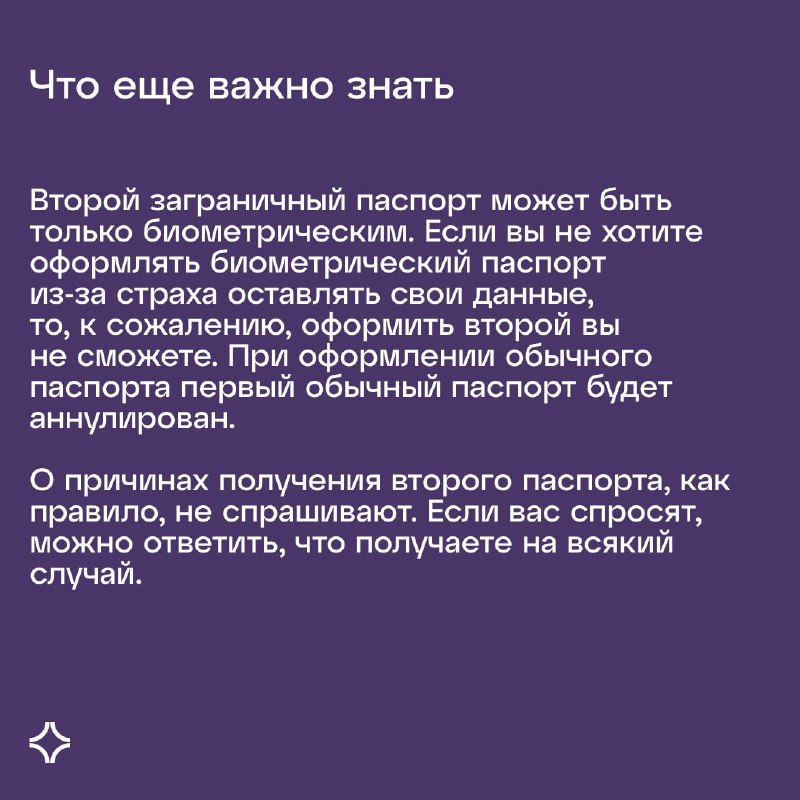 Что еще важно знать

Второй заграничный паспорт может быть только биометрическим. Если вы не хотите оформлять биометрический паспорт из-за страха оставлять свои данные, то, к сожалению, оформить второй вы не сможете. При оформлении обычного паспорта первый обычный паспорт будет аннулирован.

О причинах получения второго паспорта, как правило, не спрашивают. Если вас спросят, можно ответить, что получаете на всякий случай.